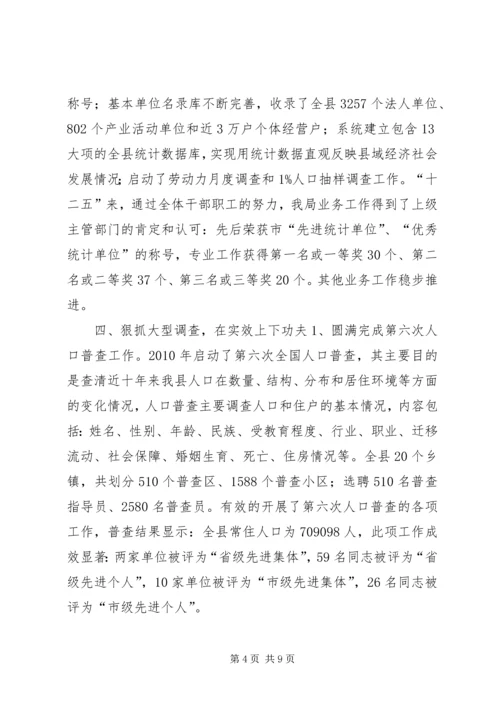 称号；基本单位名录库不断完善，收录了全县3257个法人单位、802个产业活动单位和近3万户个体经营户；系统建立包含13大项的全县统计数据库，实现用统计数据直观反映县域经济社会发展情况；启动了劳动力月度调查和1%人口抽样调查工作。“十二五”来，通过全体干部职工的努力，我局业务工作得到了上级主管部门的肯定和认可：先后荣获市“先进统计单位”、“优秀统计单位”的称号，专业工作获得第一名或一等奖30个、第二名或二等奖37个、第三名或三等奖20个。其他业务工作稳步推进。

四、狠抓大型调查，在实效上下功夫1、圆满完成第六次人口普查工作。2010年启动了第六次全国人口普查，其主要目的是查清近十年来我县人口在数量、结构、分布和居住环境等方面的变化情况，人口普查主要调查人口和住户的基本情况，内容包括：姓名、性别、年龄、民族、受教育程度、行业、职业、迁移流动、社会保障、婚姻生育、死亡、住房情况等。全县20个乡镇，共划分510个普查区、1588个普查小区；选聘510名普查指导员、2580名普查员。有效的开展了第六次人口普查的各项工作，普查结果显示：全县常住人口为709098人，此项工作成效显著：两家单位被评为“省级先进集体”，59名同志被评为“省级先进个人”，10家单位被评为“市级先进集体”，26名同志被评为“市级先进个人”。

第4页 共9页